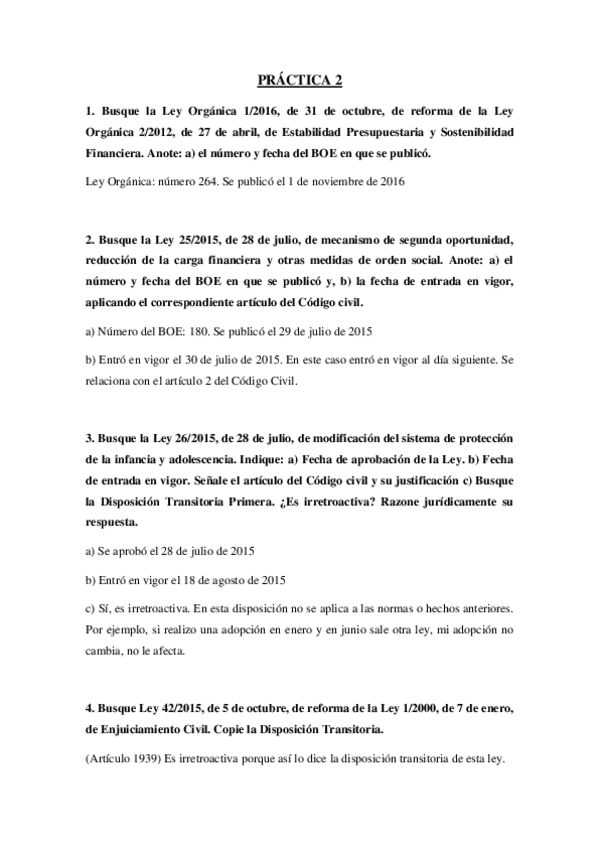 PRÁCTICA 2

1. Busque la Ley Orgánica 1/2016, de 31 de octubre, de reforma de la Ley Orgánica 2/2012, de 27 de abril, de Estabilidad Presupuestaria y Sostenibilidad Financiera. Anote: a) el número y fecha del BOE en que se publicó.

Ley Orgánica: número 264. Se publicó el 1 de noviembre de 2016

2. Busque la Ley 25/2015, de 28 de julio, de mecanismo de segunda oportunidad, reducción de la carga financiera y otras medidas de orden social. Anote: a) el número y fecha del BOE en que se publicó y, b) la fecha de entrada en vigor, aplicando el correspondiente artículo del Código civil.

a) Número del BOE: 180. Se publicó el 29 de julio de 2015

b) Entró en vigor el 30 de julio de 2015. En este caso entró en vigor al día siguiente. Se relaciona con el artículo 2 del Código Civil.

3. Busque la Ley 26/2015, de 28 de julio, de modificación del sistema de protección de la infancia y adolescencia. Indique: a) Fecha de aprobación de la Ley. b) Fecha de entrada en vigor. Señale el artículo del Código civil y su justificación c) Busque la Disposición Transitoria Primera. ¿Es irretroactiva? Razone jurídicamente su respuesta.

a) Se aprobó el 28 de julio de 2015

b) Entró en vigor el 18 de agosto de 2015

c) Sí, es irretroactiva. En esta disposición no se aplica a las normas o hechos anteriores. Por ejemplo, si realizo una adopción en enero y en junio sale otra ley, mi adopción no cambia, no le afecta.

4. Busque Ley 42/2015, de 5 de octubre, de reforma de la Ley 1/2000, de 7 de enero, de Enjuiciamiento Civil. Copie la Disposición Transitoria.

(Artículo 1939) Es irretroactiva porque así lo dice la disposición transitoria de esta ley.